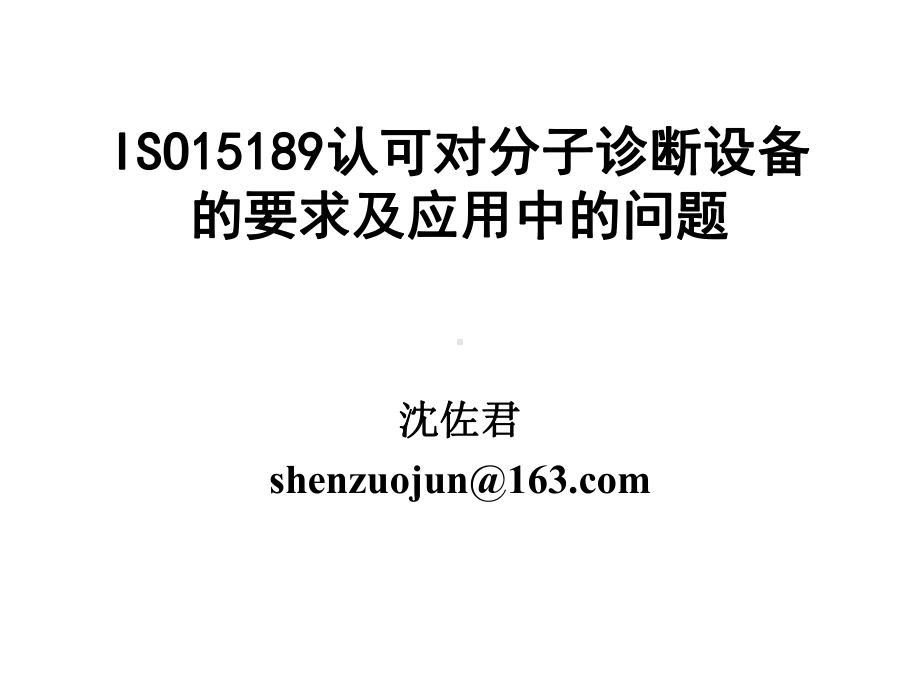 ISO15189认可对分子诊断设备的要求及应用中的问题

沈佐君
shenzuojun@163.com